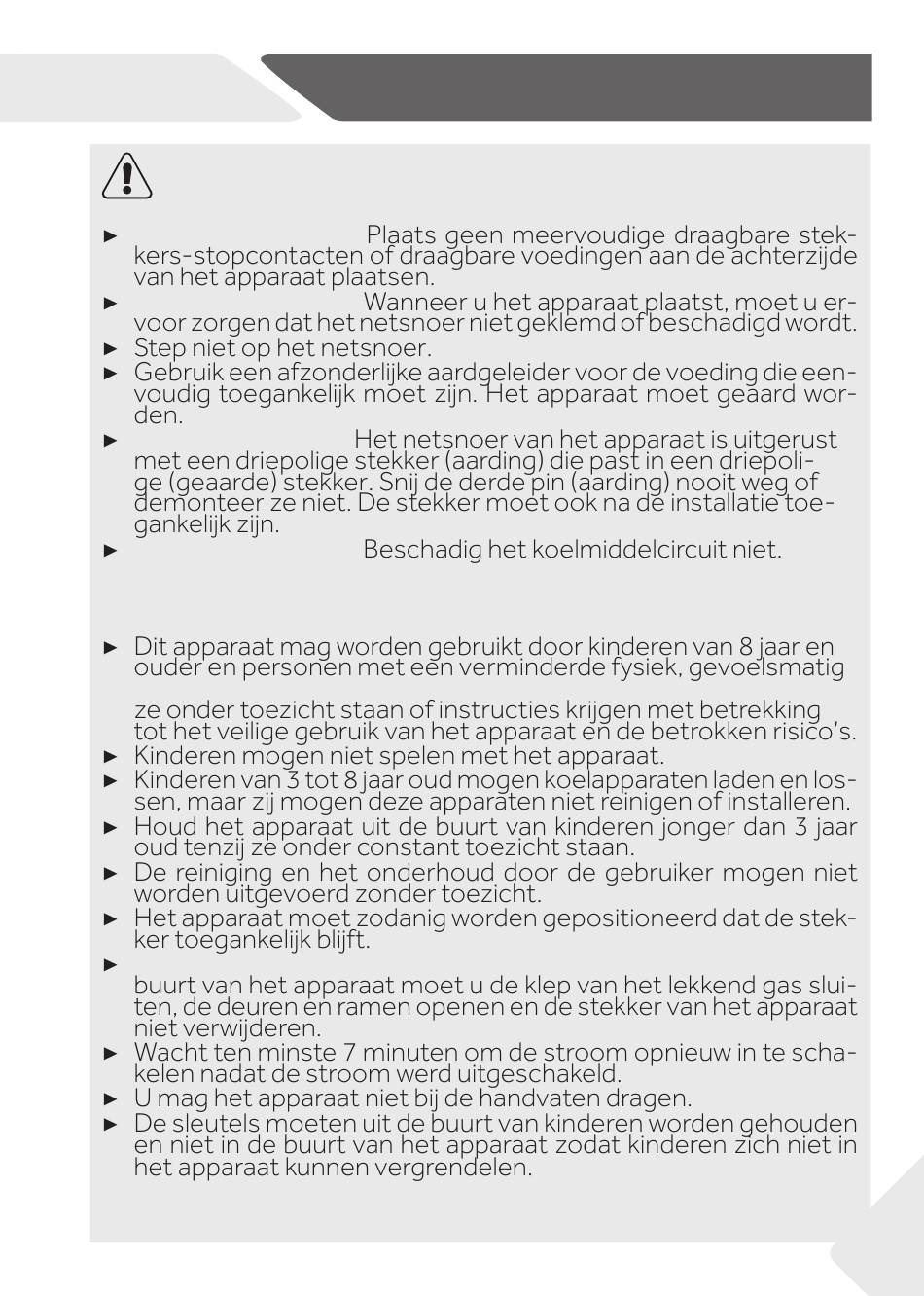 ► Plaats geen meervoudige draagbare stekkers-stopcontacten of draagbare voedingen aan de achterzijde van het apparaat plaatsen.
► Wanneer u het apparaat plaatst, moet u ervoor zorgen dat het netsnoer niet geklemd of beschadigd wordt.
► Step niet op het netsnoer.
► Gebruik een afzonderlijke aardgeleider voor de voeding die eenvoudig toegankelijk moet zijn. Het apparaat moet geaard worden.
► Het netsnoer van het apparaat is uitgerust met een driepolige stekker (aarding) die past in een driepolige (geaarde) stekker. Snij de derde pin (aarding) nooit weg of demonteer ze niet. De stekker moet ook na de installatie toegankelijk zijn.
► Beschadig het koelmiddelcircuit niet.

► Dit apparaat mag worden gebruikt door kinderen van 8 jaar en ouder en personen met een verminderde fysiek, gevoelsmatig

ze onder toezicht staan of instructies krijgen met betrekking tot het veilige gebruik van het apparaat en de betrokken risico's.
► Kinderen mogen niet spelen met het apparaat.
► Kinderen van 3 tot 8 jaar oud mogen koelapparaten laden en lossen, maar zij mogen deze apparaten niet reinigen of installeren.
► Houd het apparaat uit de buurt van kinderen jonger dan 3 jaar oud tenzij ze onder constant toezicht staan.
► De reiniging en het onderhoud door de gebruiker mogen niet worden uitgevoerd zonder toezicht.
► Het apparaat moet zodanig worden gepositioneerd dat de stekker toegankelijk blijft.
►
buurt van het apparaat moet u de klep van het lekkend gas sluiten, de deuren en ramen openen en de stekker van het apparaat niet verwijderen.
► Wacht ten minste 7 minuten om de stroom opnieuw in te schakelen nadat de stroom werd uitgeschakeld.
► U mag het apparaat niet bij de handvaten dragen.
► De sleutels moeten uit de buurt van kinderen worden gehouden en niet in de buurt van het apparaat zodat kinderen zich niet in het apparaat kunnen vergrendelen.